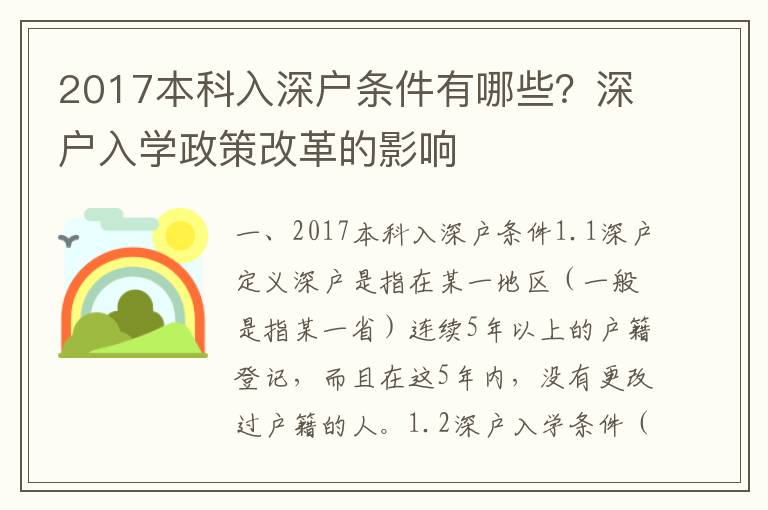 2017本科入深户条件有哪些？深户入学政策改革的影响

一、2017本科入深户条件1.1深户定义深户是指在某一地区（一般是指某一省）连续5年以上的户籍登记，而且在这5年内，没有更改过户籍的人。1.2深户入学条件（